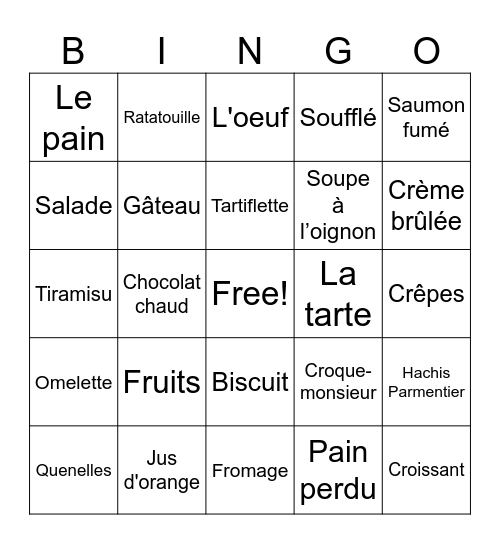 | B | I | N | G | O |
|---|---|---|---|---|
| Le pain | Ratatouille | L'oeuf | Soufflé | Saumon fumé |
| Salade | Gâteau | Tartiflette | Soupe à l’oignon | Crème brûlée |
| Tiramisu | Chocolat chaud | Free! | La tarte | Crêpes |
| Omelette | Fruits | Biscuit | Croque-monsieur | Hachis Parmentier |
| Quenelles | Jus d'orange | Fromage | Pain perdu | Croissant |